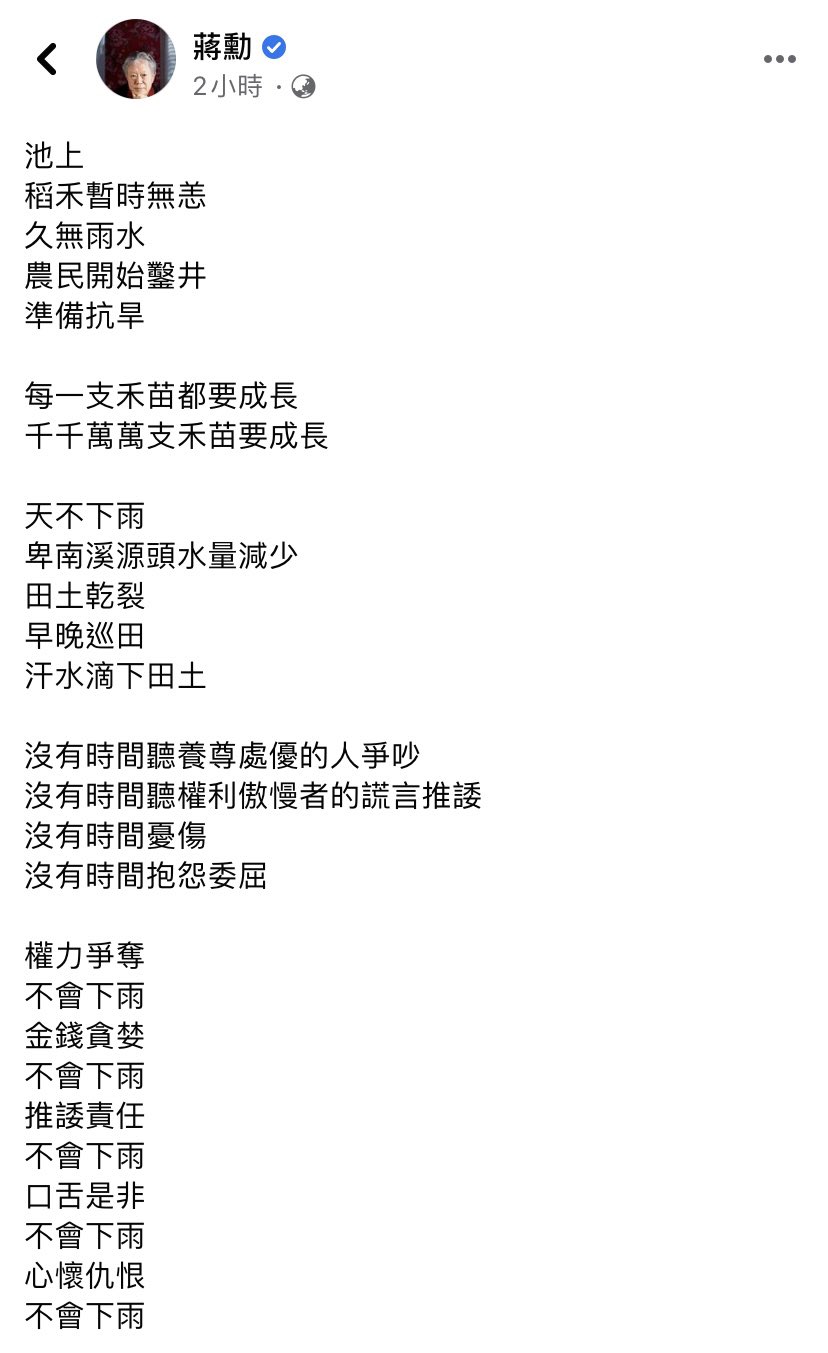 蔣勳
2小時 ·

池上
稻禾暫時無恙
久無雨水
農民開始鑿井
準備抗旱

每一支禾苗都要成長
千千萬萬支禾苗要成長

天不下雨
卑南溪源頭水量減少
田土乾裂
早晚巡田
汗水滴下田土

沒有時間聽養尊處優的人爭吵
沒有時間聽權利傲慢者的謊言推諉
沒有時間憂傷
沒有時間抱怨委屈

權力爭奪
不會下雨
金錢貪婪
不會下雨
推諉責任
不會下雨
口舌是非
不會下雨
心懷仇恨
不會下雨